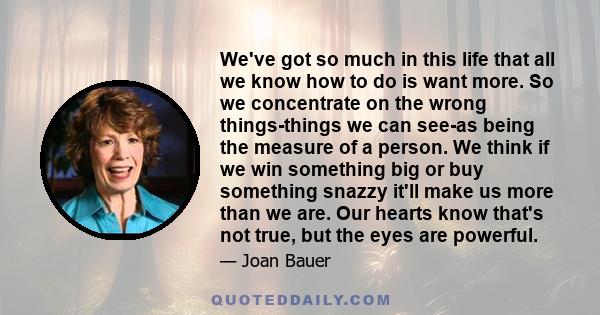 We've got so much in this life that all we know how to do is want more. So we concentrate on the wrong things-things we can see-as being the measure of a person. We think if we win something big or buy something snazzy it'll make us more than we are. Our hearts know that's not true, but the eyes are powerful.

— Joan Bauer

QUOTEDDAILY.COM